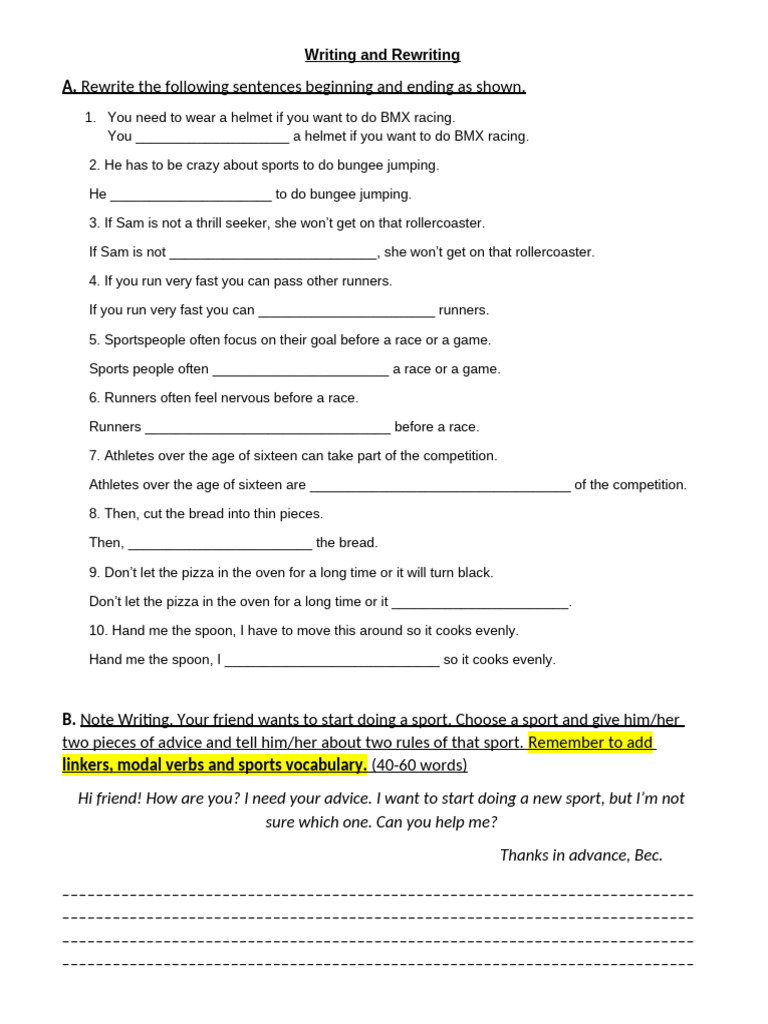 Writing and Rewriting

A. Rewrite the following sentences beginning and ending as shown.

1. You need to wear a helmet if you want to do BMX racing.
You ____ a helmet if you want to do BMX racing.

2. He has to be crazy about sports to do bungee jumping.

He ____ to do bungee jumping.

3. If Sam is not a thrill seeker, she won't get on that rollercoaster.

If Sam is not ____, she won't get on that rollercoaster.

4. If you run very fast you can pass other runners.

If you run very fast you can ____ runners.

5. Sportspeople often focus on their goal before a race or a game.

Sports people often ____ a race or a game.

6. Runners often feel nervous before a race.

Runners ____ before a race.

7. Athletes over the age of sixteen can take part of the competition.

Athletes over the age of sixteen are ____ of the competition.

8. Then, cut the bread into thin pieces.

Then, ____ the bread.

9. Don't let the pizza in the oven for a long time or it will turn black.

Don't let the pizza in the oven for a long time or it ____.

10. Hand me the spoon, I have to move this around so it cooks evenly.

Hand me the spoon, I ____ so it cooks evenly.

B. Note Writing. Your friend wants to start doing a sport. Choose a sport and give him/her two pieces of advice and tell him/her about two rules of that sport. Remember to add linkers, modal verbs and sports vocabulary. (40-60 words)

Hi friend! How are you? I need your advice. I want to start doing a new sport, but I'm not sure which one. Can you help me?

Thanks in advance, Bec.

____
____
____
____